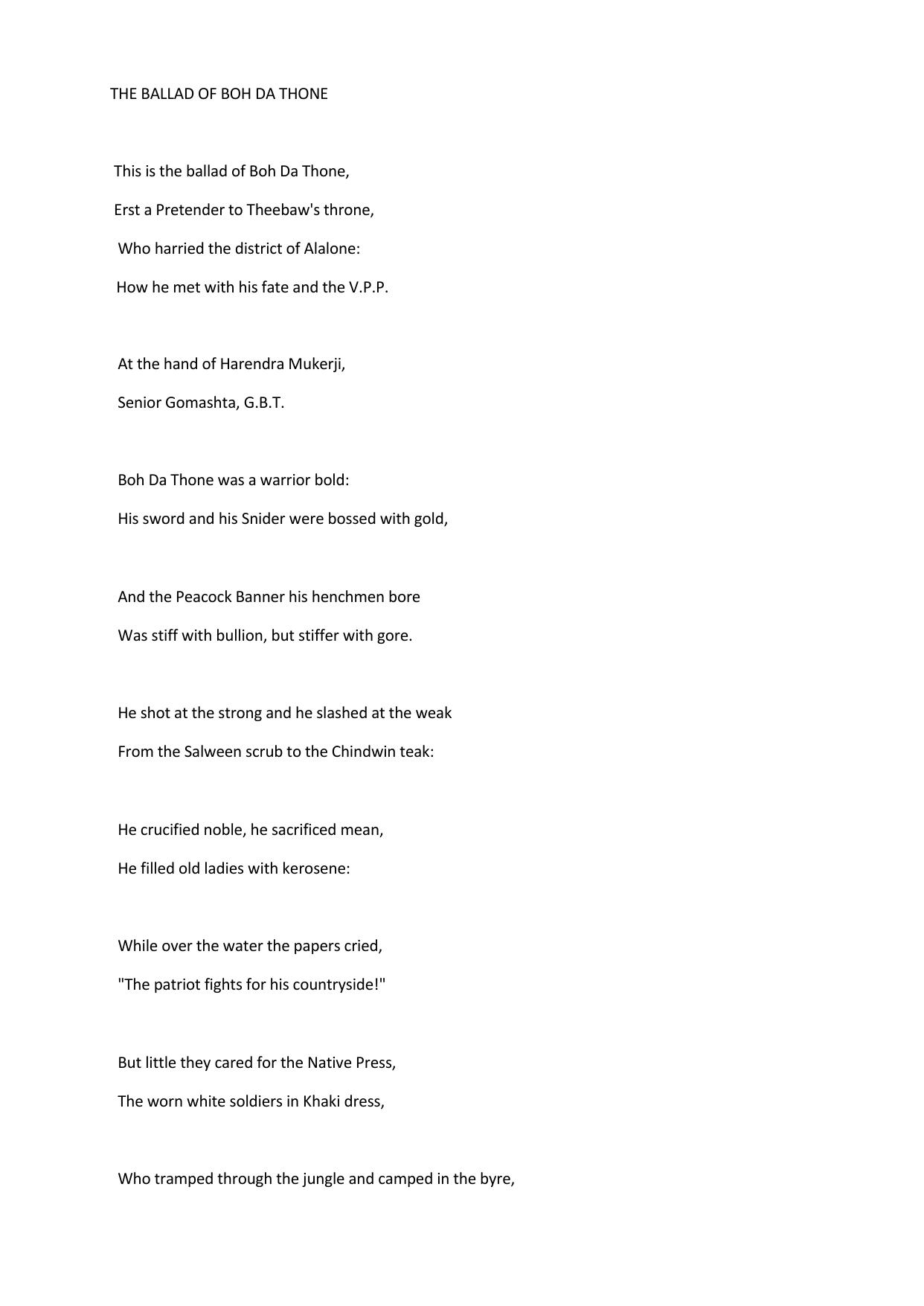 THE BALLAD OF BOH DA THONE

This is the ballad of Boh Da Thone,
Erst a Pretender to Theebaw's throne,
Who harried the district of Alalone:
How he met with his fate and the V.P.P.

At the hand of Harendra Mukerji,
Senior Gomashta, G.B.T.

Boh Da Thone was a warrior bold:
His sword and his Snider were bossed with gold,

And the Peacock Banner his henchmen bore
Was stiff with bullion, but stiffer with gore.

He shot at the strong and he slashed at the weak
From the Salween scrub to the Chindwin teak:

He crucified noble, he sacrificed mean,
He filled old ladies with kerosene:

While over the water the papers cried,
"The patriot fights for his countryside!"

But little they cared for the Native Press,
The worn white soldiers in Khaki dress,

Who tramped through the jungle and camped in the byre,